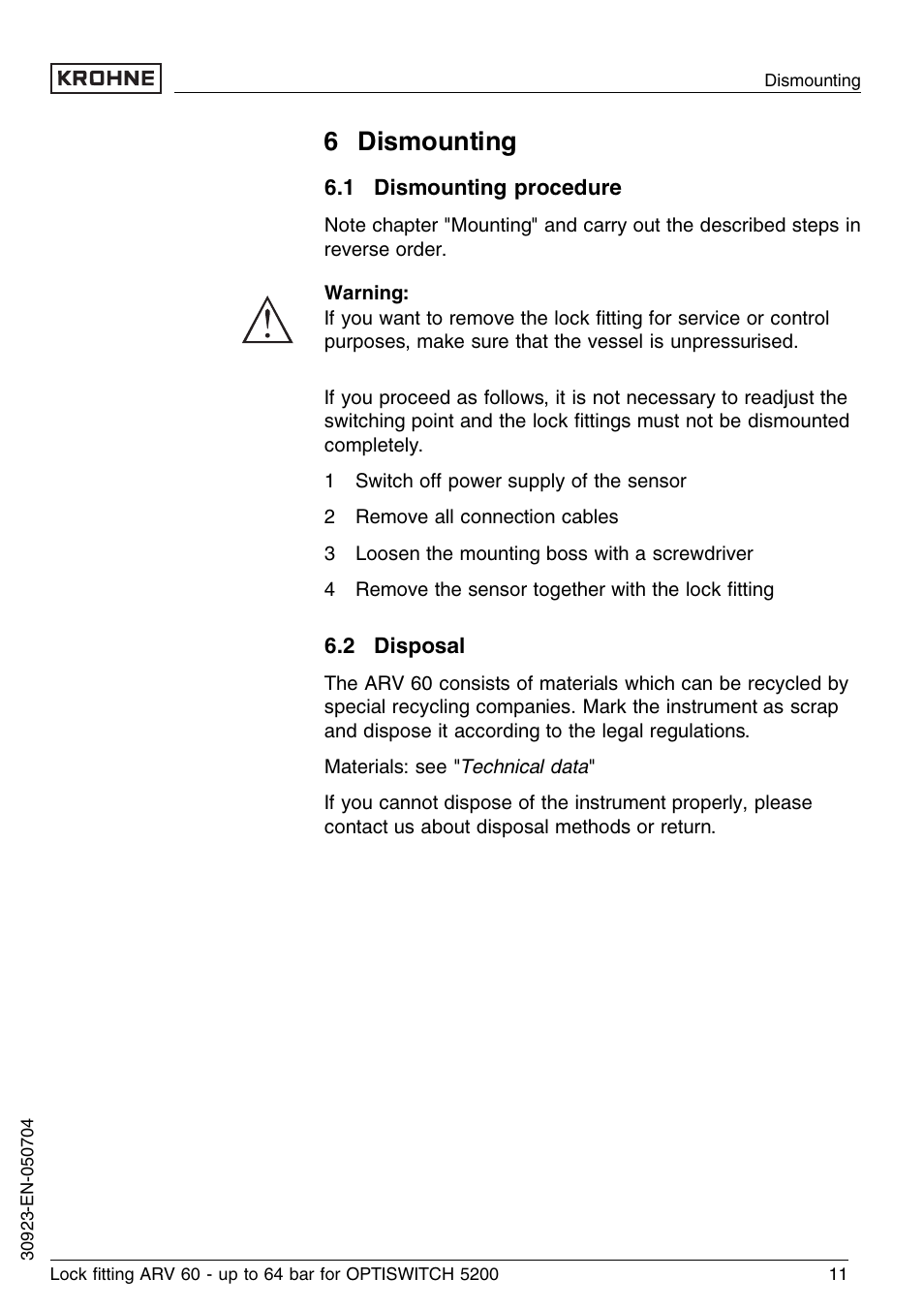 KROHNE

Dismounting

6 Dismounting

6.1 Dismounting procedure

Note chapter "Mounting" and carry out the described steps in reverse order.

Warning:
If you want to remove the lock fitting for service or control purposes, make sure that the vessel is unpressurised.

If you proceed as follows, it is not necessary to readjust the switching point and the lock fittings must not be dismounted completely.

1 Switch off power supply of the sensor

2 Remove all connection cables

3 Loosen the mounting boss with a screwdriver

4 Remove the sensor together with the lock fitting

6.2 Disposal

The ARV 60 consists of materials which can be recycled by special recycling companies. Mark the instrument as scrap and dispose it according to the legal regulations.

Materials: see "Technical data"

If you cannot dispose of the instrument properly, please contact us about disposal methods or return.

30923-EN-050704

Lock fitting ARV 60 - up to 64 bar for OPTISWITCH 5200

11